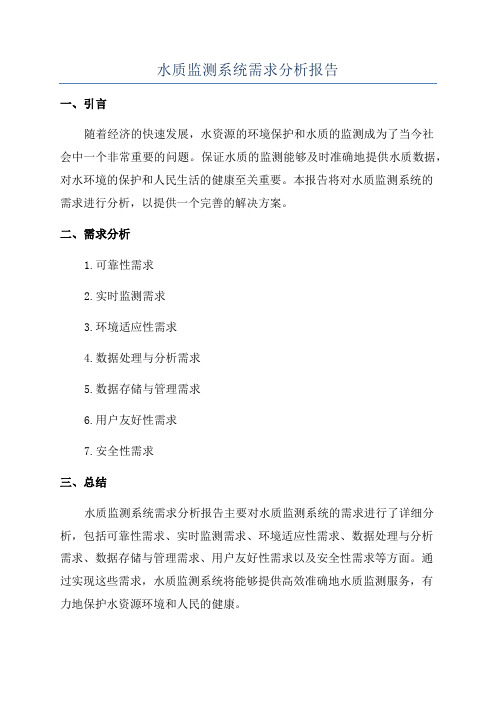 水质监测系统需求分析报告

一、引言

随着经济的快速发展，水资源的环境保护和水质的监测成为了当今社会中一个非常重要的问题。保证水质的监测能够及时准确地提供水质数据，对水环境的保护和人民生活的健康至关重要。本报告将对水质监测系统的需求进行分析，以提供一个完善的解决方案。

二、需求分析

1.可靠性需求

2.实时监测需求

3.环境适应性需求

4.数据处理与分析需求

5.数据存储与管理需求

6.用户友好性需求

7.安全性需求

三、总结

水质监测系统需求分析报告主要对水质监测系统的需求进行了详细分析，包括可靠性需求、实时监测需求、环境适应性需求、数据处理与分析需求、数据存储与管理需求、用户友好性需求以及安全性需求等方面。通过实现这些需求，水质监测系统将能够提供高效准确地水质监测服务，有力地保护水资源环境和人民的健康。